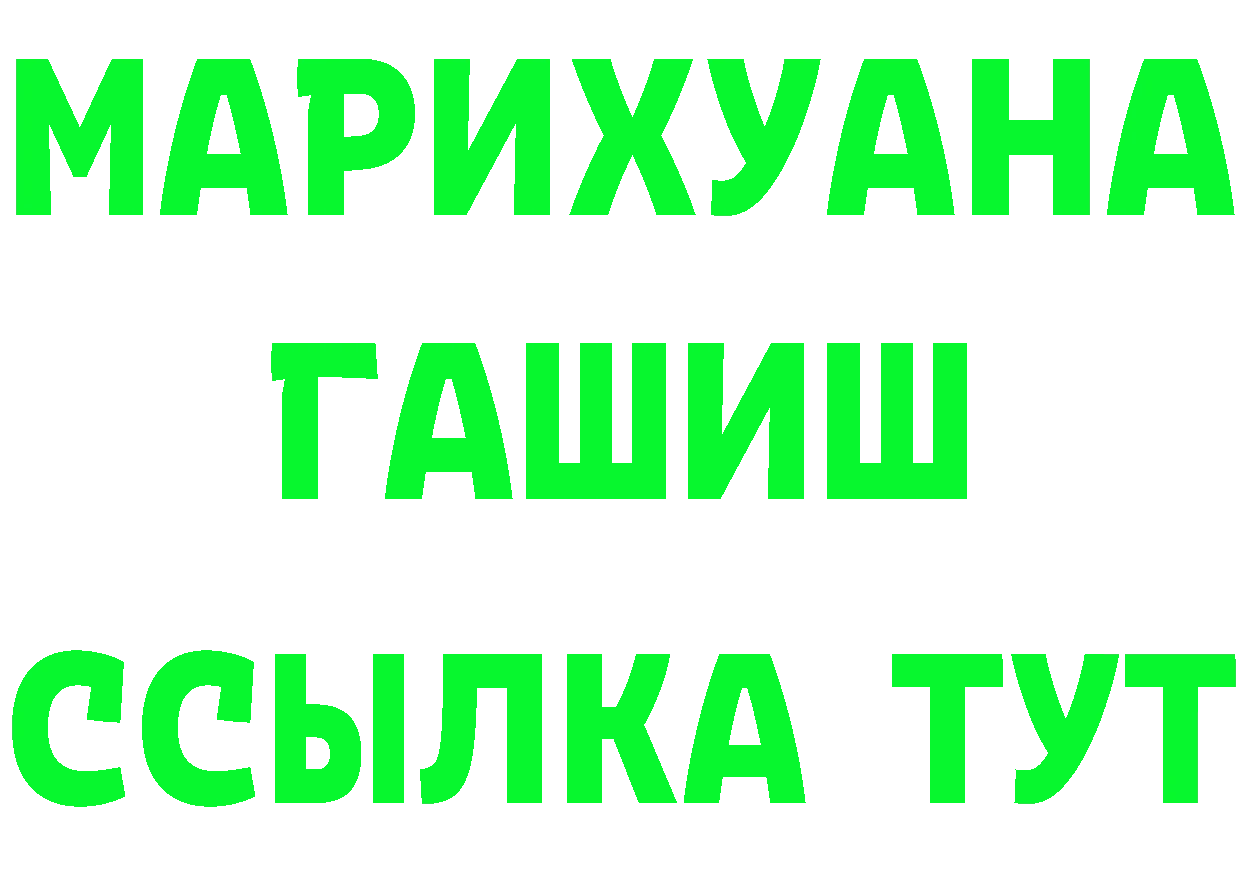 МАРИХУАНА
ГАШИШ
ССЫЛКА ТУТ